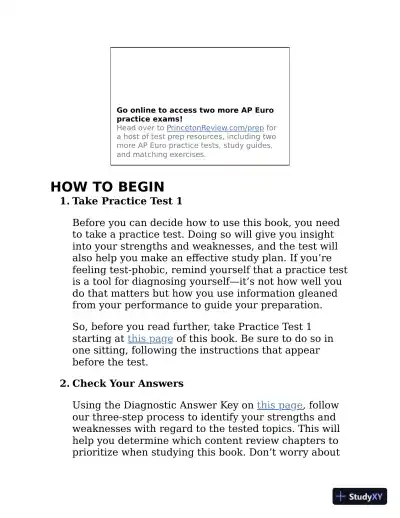 Go online to access two more AP Euro practice exams!
Head over to PrincetonReview.com/prep for a host of test prep resources, including two more AP Euro practice tests, study guides, and matching exercises.

HOW TO BEGIN
1. Take Practice Test 1

Before you can decide how to use this book, you need to take a practice test. Doing so will give you insight into your strengths and weaknesses, and the test will also help you make an effective study plan. If you're feeling test-phobic, remind yourself that a practice test is a tool for diagnosing yourself—it's not how well you do that matters but how you use information gleaned from your performance to guide your preparation.

So, before you read further, take Practice Test 1 starting at this page of this book. Be sure to do so in one sitting, following the instructions that appear before the test.

2. Check Your Answers

Using the Diagnostic Answer Key on this page, follow our three-step process to identify your strengths and weaknesses with regard to the tested topics. This will help you determine which content review chapters to prioritize when studying this book. Don't worry about

StudyXY